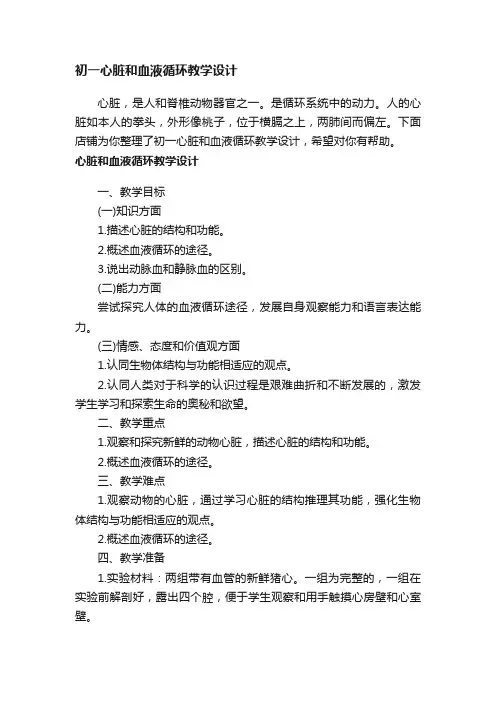 初一心脏和血液循环教学设计

心脏，是人和脊椎动物器官之一。是循环系统中的动力。人的心脏如本人的拳头，外形像桃子，位于横膈之上，两肺间而偏左。下面店铺为你整理了初一心脏和血液循环教学设计，希望对你有帮助。

心脏和血液循环教学设计

一、教学目标

(一)知识方面

1.描述心脏的结构和功能。

2.概述血液循环的途径。

3.说出动脉血和静脉血的区别。

(二)能力方面

尝试探究人体的血液循环途径，发展自身观察能力和语言表达能力。

(三)情感、态度和价值观方面

1.认同生物体结构与功能相适应的观点。

2.认同人类对于科学的认识过程是艰难曲折和不断发展的，激发学生学习和探索生命的奥秘和欲望。

二、教学重点

1.观察和探究新鲜的动物心脏，描述心脏的结构和功能。

2.概述血液循环的途径。

三、教学难点

1.观察动物的心脏，通过学习心脏的结构推理其功能，强化生物体结构与功能相适应的观点。

2.概述血液循环的途径。

四、教学准备

1.实验材料：两组带有血管的新鲜猪心。一组为完整的，一组在实验前解剖好，露出四个腔，便于学生观察和用手触摸心房壁和心室壁。